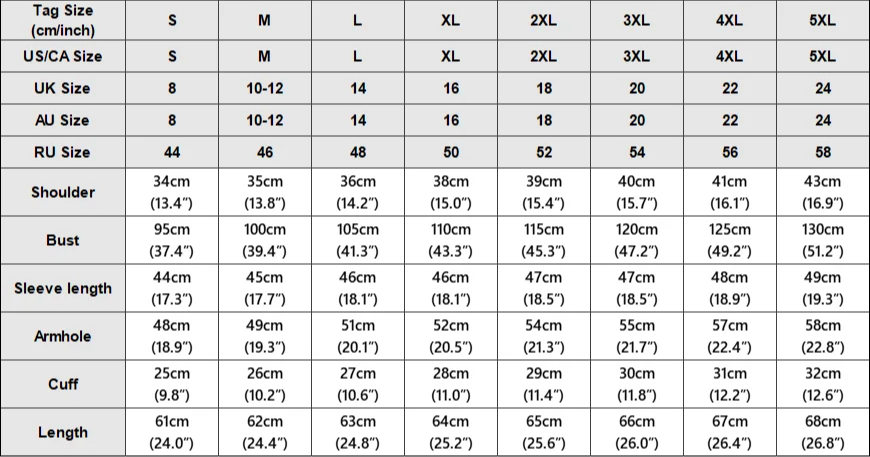 | Tag Size (cm/inch) | S | M | L | XL | 2XL | 3XL | 4XL | 5XL |
|---|---|---|---|---|---|---|---|---|
| US/CA Size | S | M | L | XL | 2XL | 3XL | 4XL | 5XL |
| UK Size | 8 | 10-12 | 14 | 16 | 18 | 20 | 22 | 24 |
| AU Size | 8 | 10-12 | 14 | 16 | 18 | 20 | 22 | 24 |
| RU Size | 44 | 46 | 48 | 50 | 52 | 54 | 56 | 58 |
| Shoulder | 34cm (13.4") | 35cm (13.8") | 36cm (14.2") | 38cm (15.0") | 39cm (15.4") | 40cm (15.7") | 41cm (16.1") | 43cm (16.9") |
| Bust | 95cm (37.4") | 100cm (39.4") | 105cm (41.3") | 110cm (43.3") | 115cm (45.3") | 120cm (47.2") | 125cm (49.2") | 130cm (51.2") |
| Sleeve length | 44cm (17.3") | 45cm (17.7") | 46cm (18.1") | 46cm (18.1") | 47cm (18.5") | 47cm (18.5") | 48cm (18.9") | 49cm (19.3") |
| Armhole | 48cm (18.9") | 49cm (19.3") | 51cm (20.1") | 52cm (20.5") | 54cm (21.3") | 55cm (21.7") | 57cm (22.4") | 58cm (22.8") |
| Cuff | 25cm (9.8") | 26cm (10.2") | 27cm (10.6") | 28cm (11.0") | 29cm (11.4") | 30cm (11.8") | 31cm (12.2") | 32cm (12.6") |
| Length | 61cm (24.0") | 62cm (24.4") | 63cm (24.8") | 64cm (25.2") | 65cm (25.6") | 66cm (26.0") | 67cm (26.4") | 68cm (26.8") |